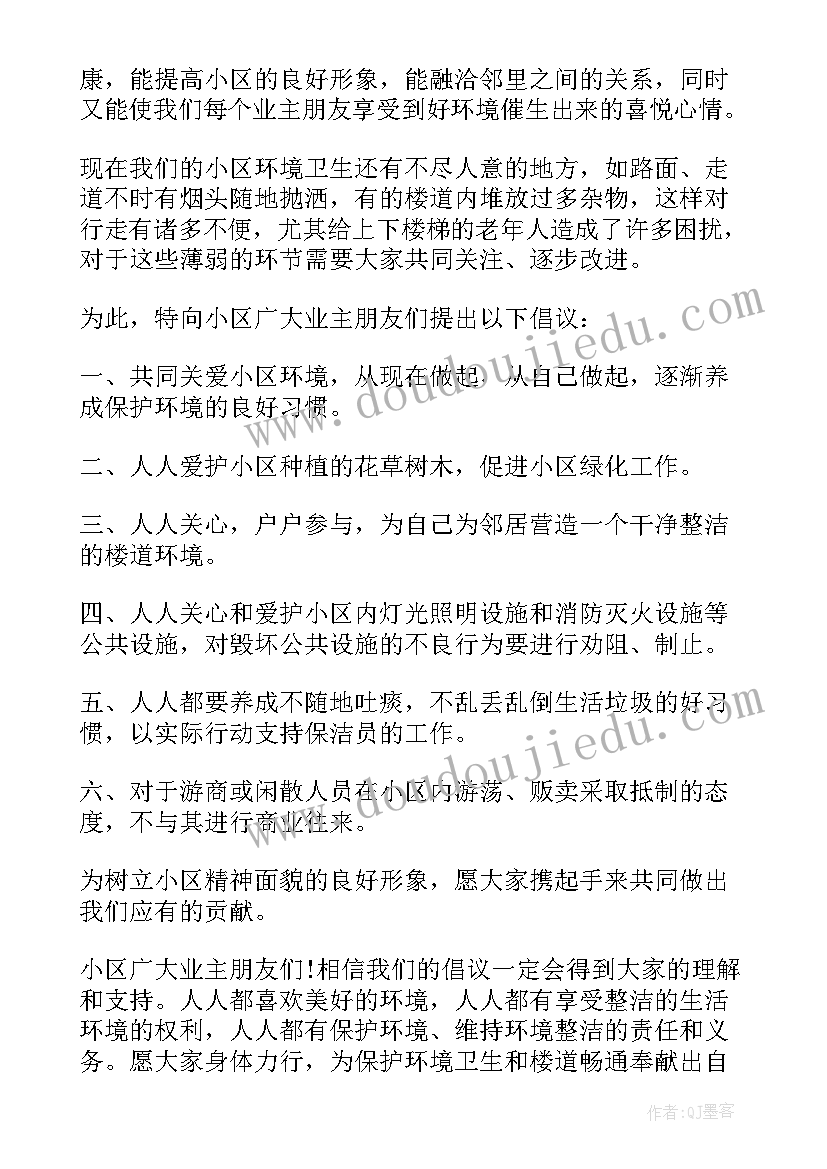 康，能提高小区的良好形象，能融洽邻里之间的关系，同时又能使我们每个业主朋友享受到好环境催生出来的喜悦心情。

现在我们的小区环境卫生还有不尽人意的地方，如路面、走道不时有烟头随地抛洒，有的楼道内堆放过多杂物，这样对行走有诸多不便，尤其给上下楼梯的老年人造成了许多困扰，对于这些薄弱的环节需要大家共同关注、逐步改进。

为此，特向小区广大业主朋友们提出以下倡议：

一、共同关爱小区环境，从现在做起，从自己做起，逐渐养成保护环境的良好习惯。

二、人人爱护小区种植的花草树木，促进小区绿化工作。

三、人人关心，户户参与，为自己为邻居营造一个干净整洁的楼道环境。

四、人人关心和爱护小区内灯光照明设施和消防灭火设施等公共设施，对毁坏公共设施的不良行为要进行劝阻、制止。

五、人人都要养成不随地吐痰，不乱丢乱倒生活垃圾的好习惯，以实际行动支持保洁员的工作。

六、对于游商或闲散人员在小区内游荡、贩卖采取抵制的态度，不与其进行商业往来。

为树立小区精神面貌的良好形象，愿大家携起手来共同做出我们应有的贡献。

小区广大业主朋友们!相信我们的倡议一定会得到大家的理解和支持。人人都喜欢美好的环境，人人都有享受整洁的生活环境的权利，人人都有保护环境、维持环境整洁的责任和义务。愿大家身体力行，为保护环境卫生和楼道畅通奉献出自

www.doudoujiedu.com

www.doudoujiedu.com

作者:QJ墨客